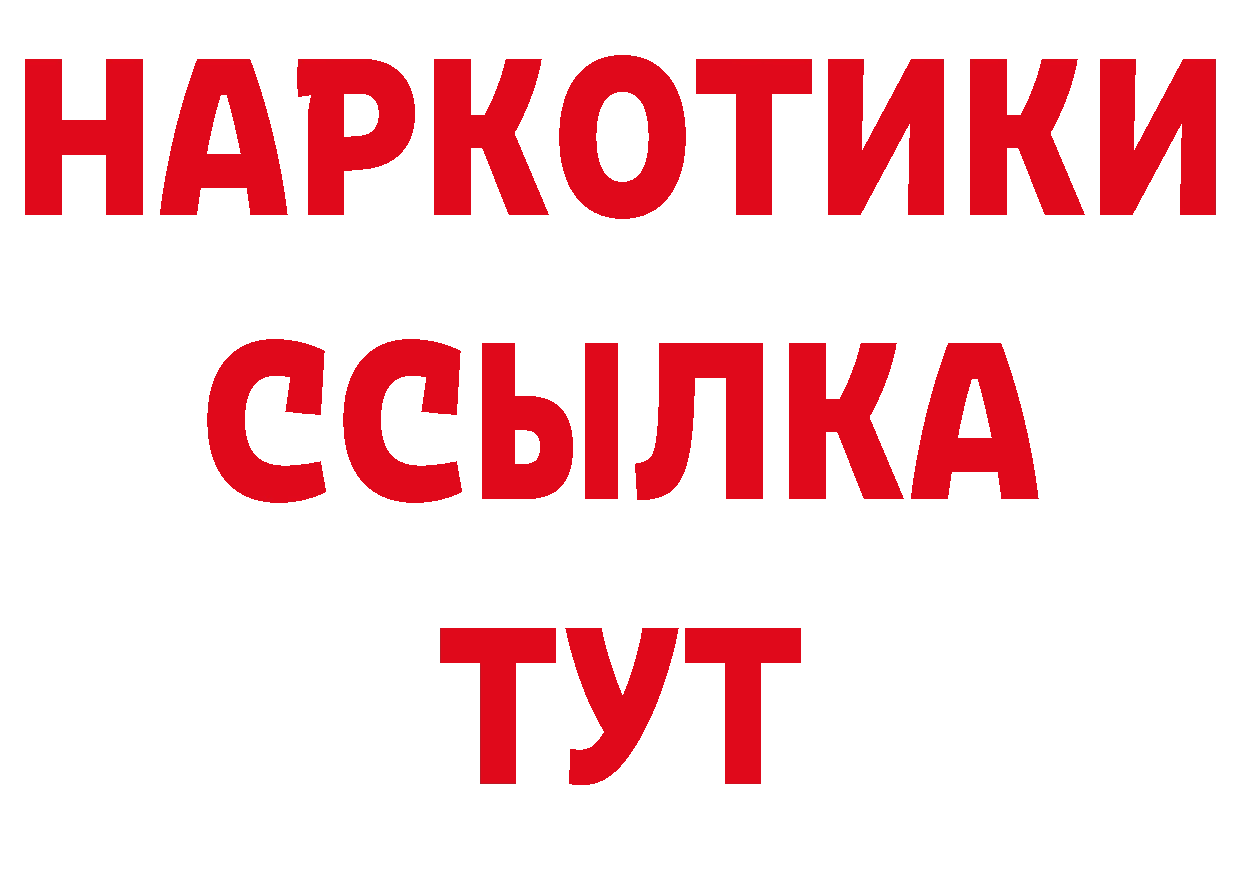 НАРКОТИКИ ССЫЛКА ТУТ